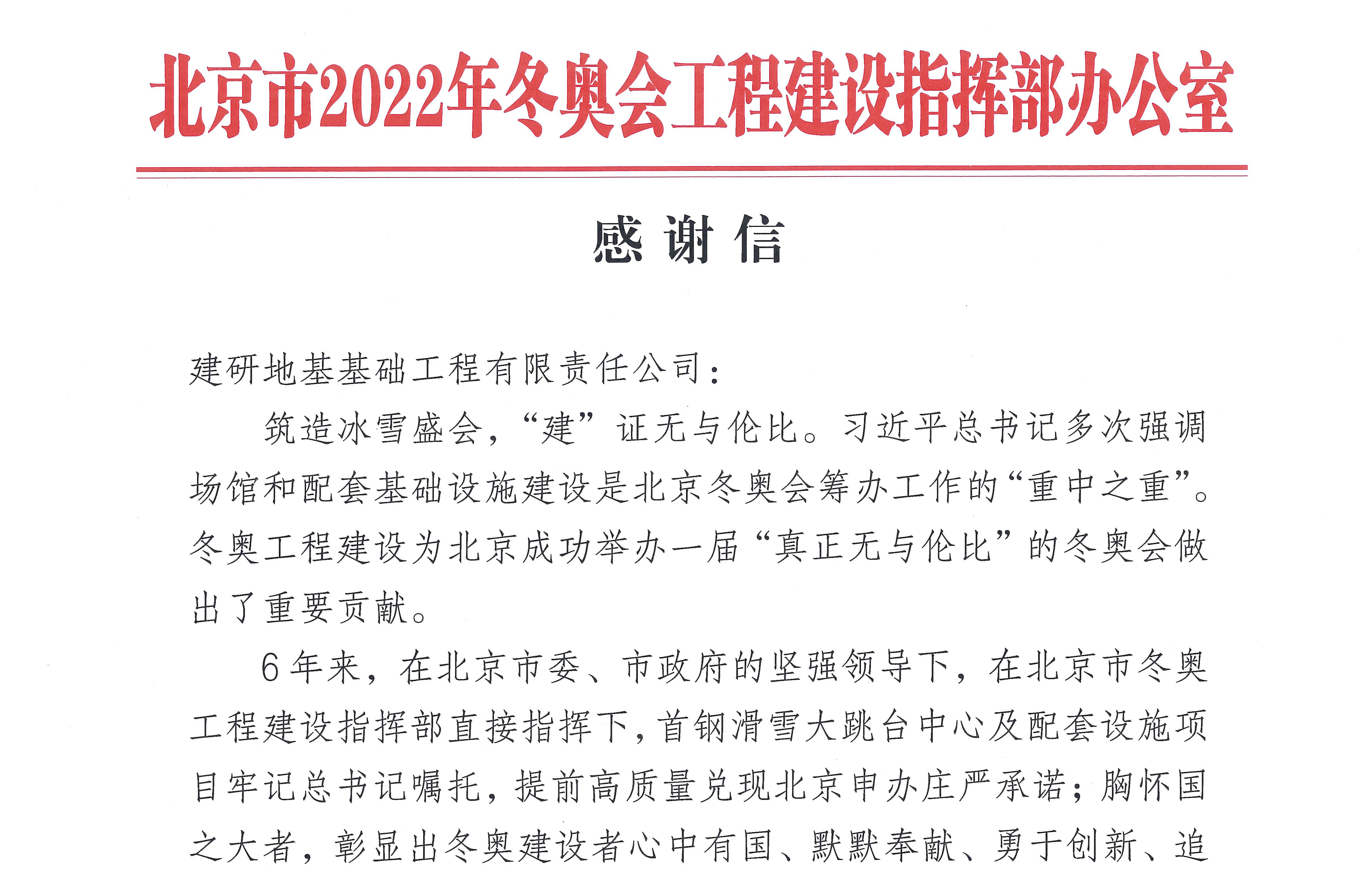 北京市2022年冬奥会工程建设指挥部办公室

感谢信

建研地基基础工程有限责任公司：

筑造冰雪盛会，“建”证无与伦比。习近平总书记多次强调场馆和配套基础设施建设是北京冬奥会筹办工作的“重中之重”。冬奥工程建设为北京成功举办一届“真正无与伦比”的冬奥会做出了重要贡献。

6年来，在北京市委、市政府的坚强领导下，在北京市冬奥工程建设指挥部直接指挥下，首钢滑雪大跳台中心及配套设施项目牢记总书记嘱托，提前高质量兑现北京申办庄严承诺；胸怀国之大者，彰显出冬奥建设者心中有国、默默奉献、勇于创新、追